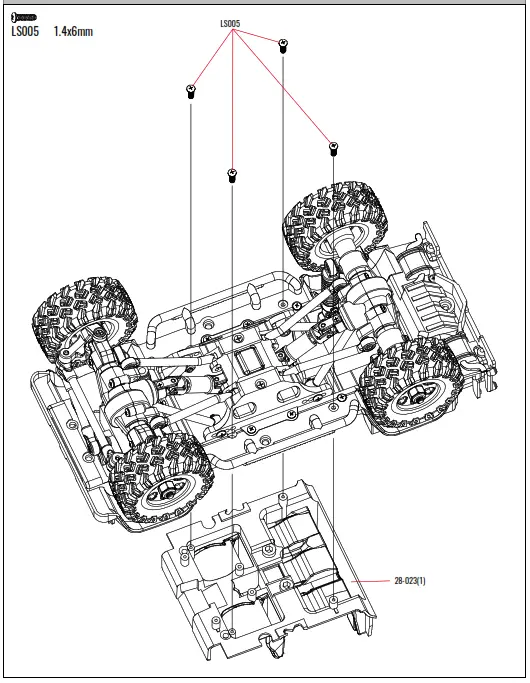 LS005 1.4x6mm

LS005

28-023(1)